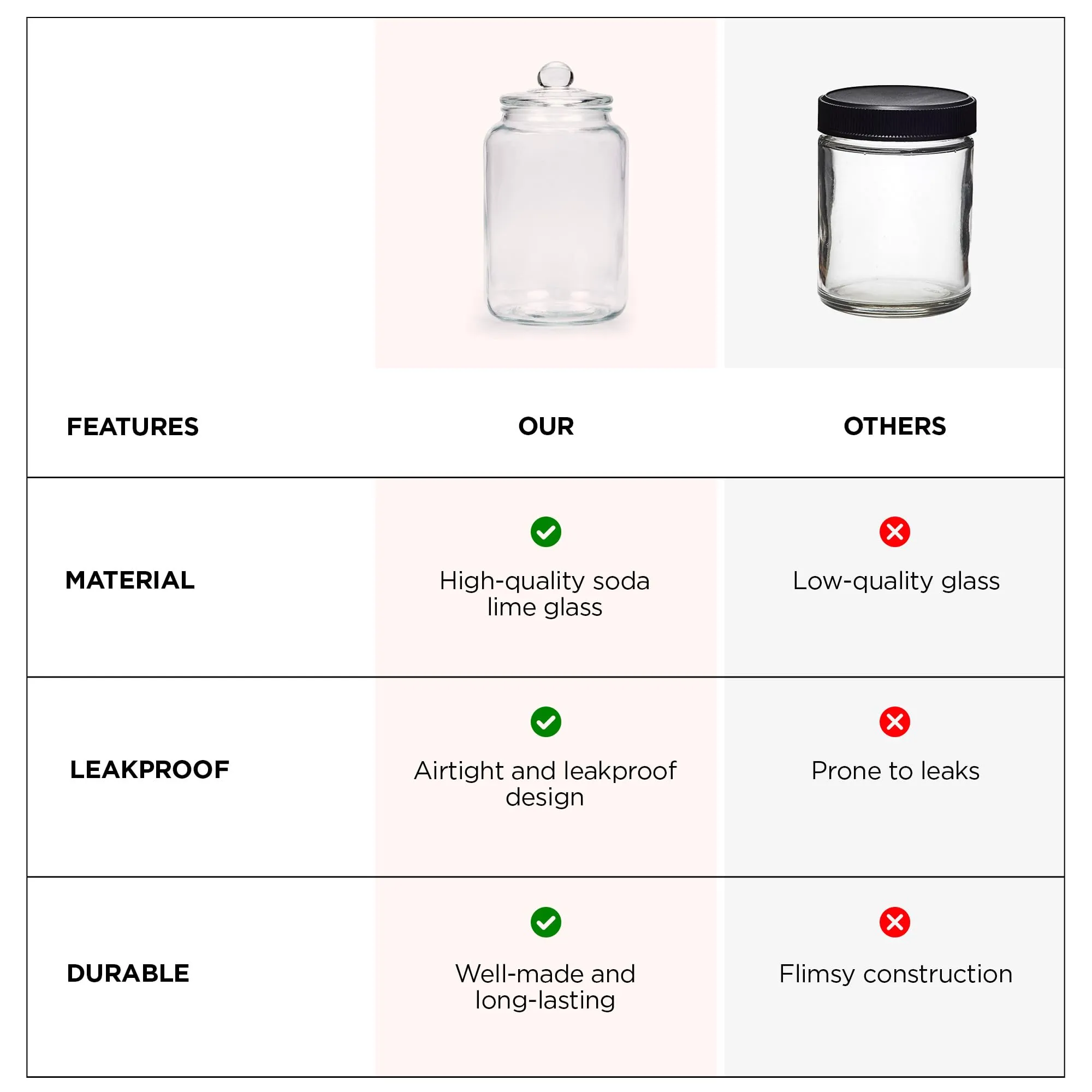 | FEATURES | OUR | OTHERS |
|---|---|---|
| MATERIAL | High-quality soda lime glass | Low-quality glass |
| LEAKPROOF | Airtight and leakproof design | Prone to leaks |
| DURABLE | Well-made and long-lasting | Flimsy construction |